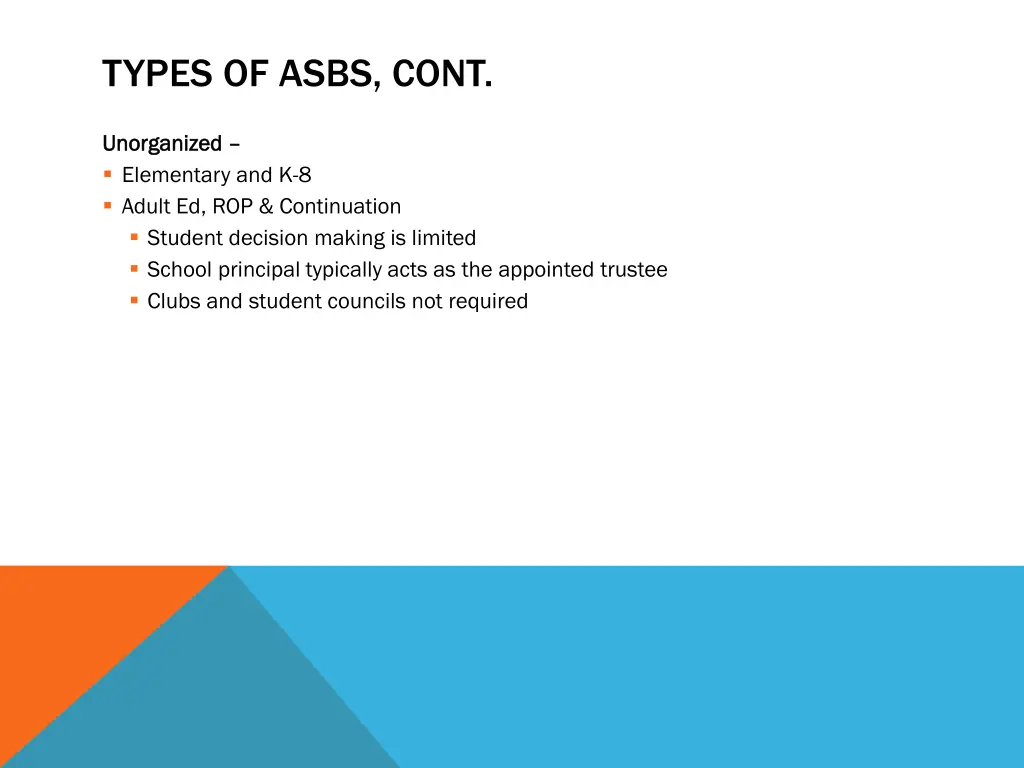 TYPES OF ASBS, CONT.

Unorganized –

- Elementary and K-8
- Adult Ed, ROP & Continuation
  - Student decision making is limited
  - School principal typically acts as the appointed trustee
  - Clubs and student councils not required